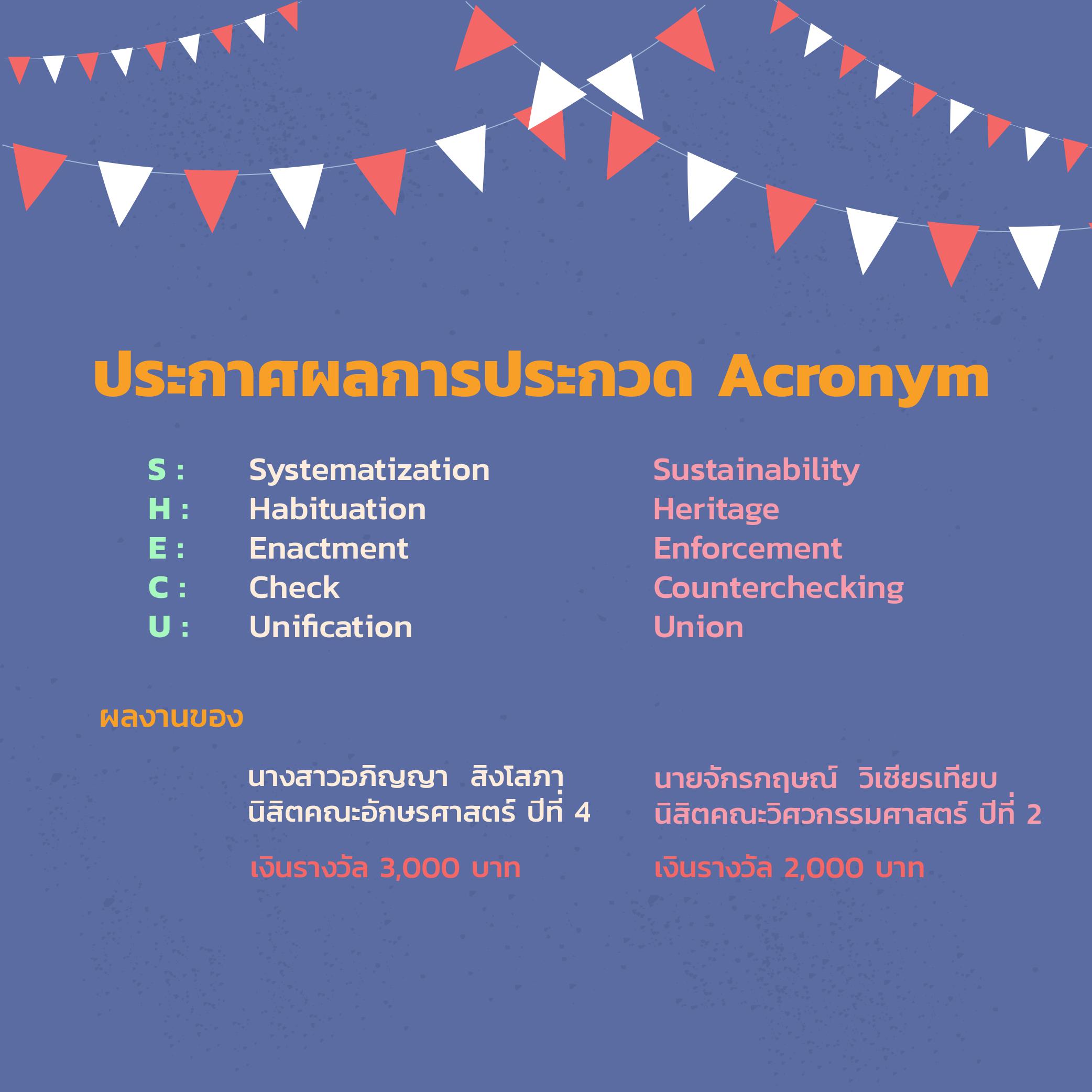 ประกาศผลการประกวด Acronym

| | | |
|---|---|---|
| S : | Systematization | Sustainability |
| H : | Habituation | Heritage |
| E : | Enactment | Enforcement |
| C : | Check | Counterchecking |
| U : | Unification | Union |

ผลงานของ

นางสาวอภิญญา สิงโสภา
นิสิตคณะอักษรศาสตร์ ปีที่ 4

เงินรางวัล 3,000 บาท

นายจักรกฤษณ์ วิเชียรเทียบ
นิสิตคณะวิศวกรรมศาสตร์ ปีที่ 2

เงินรางวัล 2,000 บาท